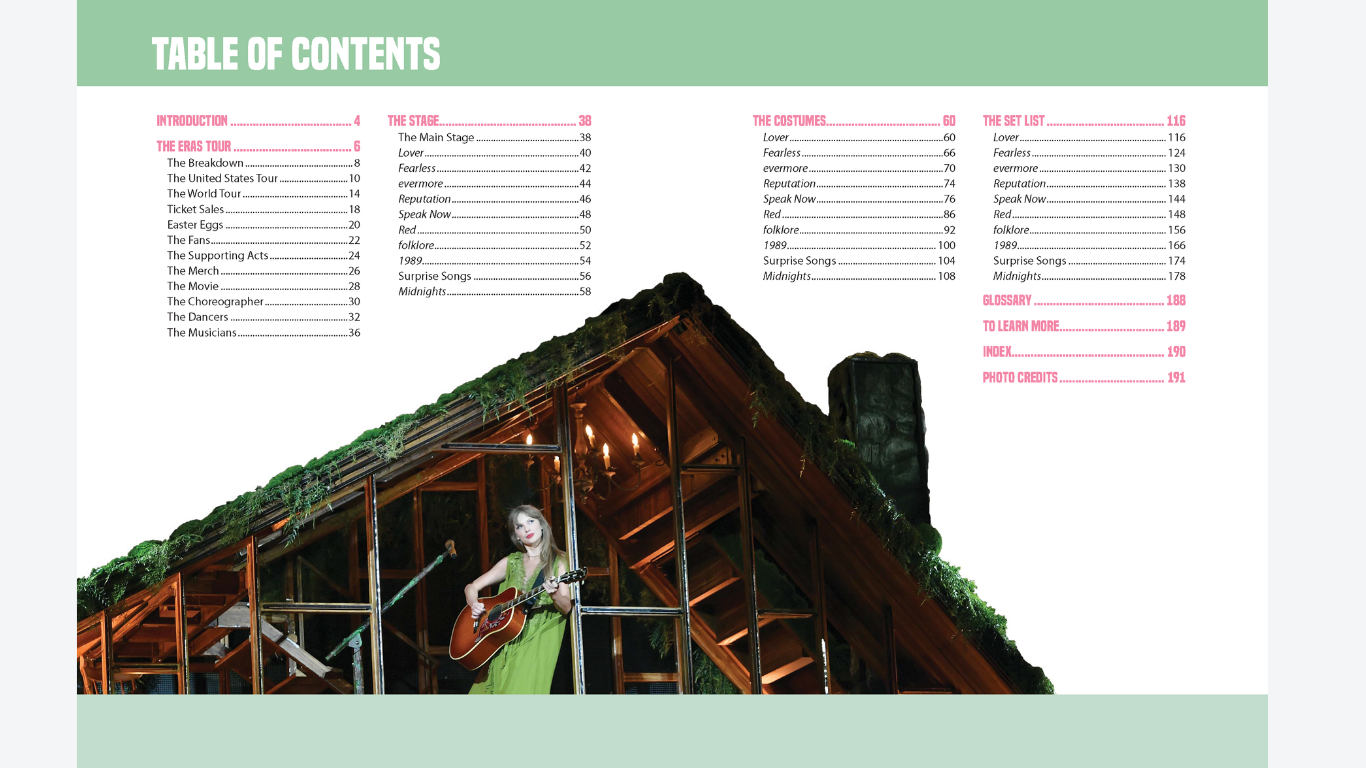 TABLE OF CONTENTS

INTRODUCTION 4
THE ERAS TOUR 6
The Breakdown 8
The United States Tour 10
The World Tour 14
Ticket Sales 18
Easter Eggs 20
The Fans 22
The Supporting Acts 24
The Merch 26
The Movie 28
The Choreographer 30
The Dancers 32
The Musicians 36

THE STAGE 38
The Main Stage 38
Lover 40
Fearless 42
evermore 44
Reputation 46
Speak Now 48
Red 50
folklore 52
1989 54
Surprise Songs 56
Midnights 58

THE COSTUMES 60
Lover 60
Fearless 66
evermore 70
Reputation 74
Speak Now 76
Red 86
folklore 92
1989 100
Surprise Songs 104
Midnights 108

THE SET LIST 116
Lover 116
Fearless 124
evermore 130
Reputation 138
Speak Now 144
Red 148
folklore 156
1989 166
Surprise Songs 174
Midnights 178
GLOSSARY 188
TO LEARN MORE 189
INDEX 190
PHOTO CREDITS 191